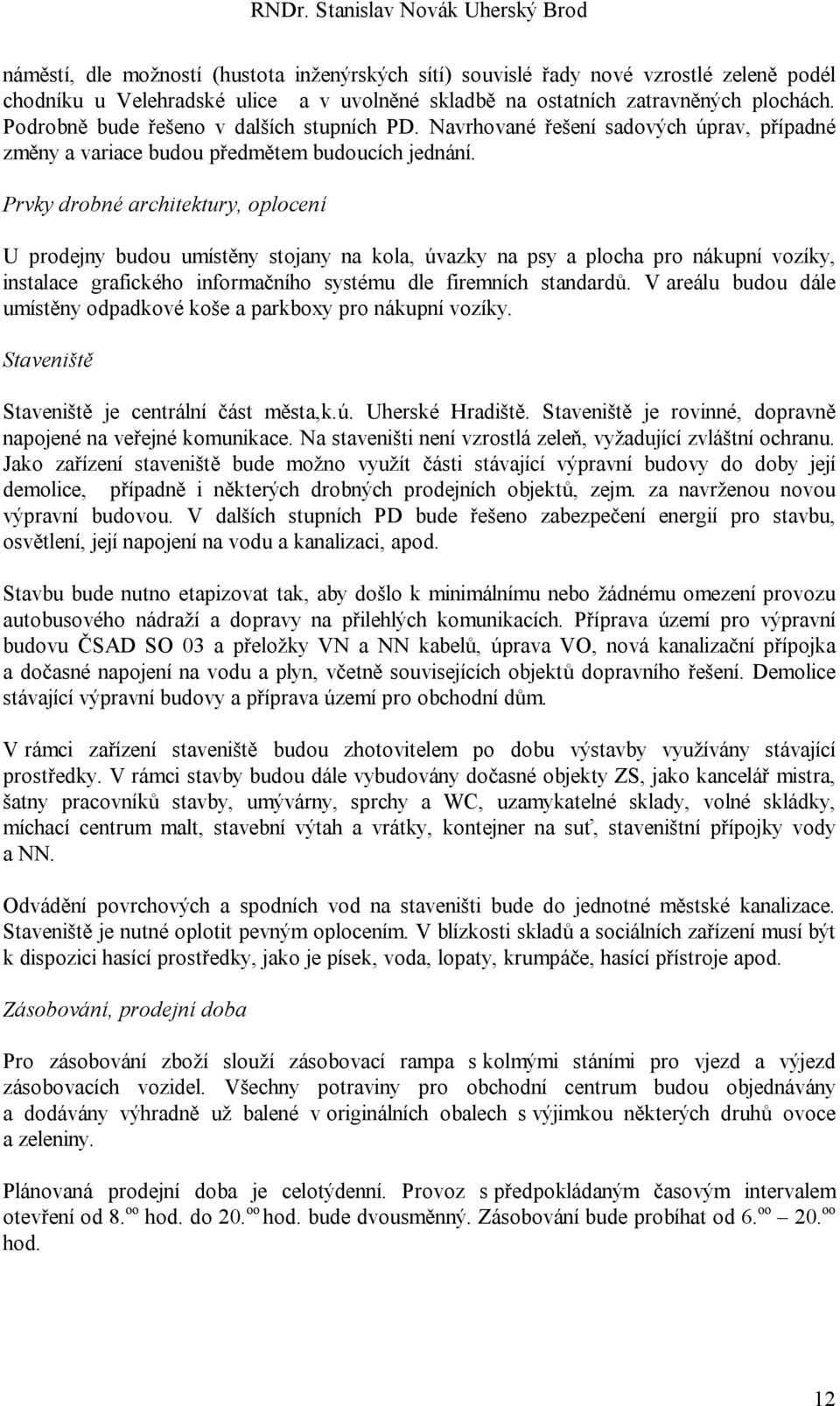 RNDr. Stanislav Novák Uherský Brod

náměstí, dle možností (hustota inženýrských sítí) souvislé řady nové vzrostlé zeleně podél chodníku u Velehradské ulice a v uvolněné skladbě na ostatních zatravněných plochách. Podrobně bude řešeno v dalších stupních PD. Navrhované řešení sadových úprav, případné změny a variace budou předmětem budoucích jednání.

Prvky drobné architektury, oplocení

U prodejny budou umístěny stojany na kola, úvazky na psy a plocha pro nákupní vozíky, instalace grafického informačního systému dle firemních standardů. V areálu budou dále umístěny odpadkové koše a parkboxy pro nákupní vozíky.

Staveniště

Staveniště je centrální část města,k.ú. Uherské Hradiště. Staveniště je rovinné, dopravně napojené na veřejné komunikace. Na staveništi není vzrostlá zeleň, vyžadující zvláštní ochranu. Jako zařízení staveniště bude možno využít části stávající výpravní budovy do doby její demolice, případně i některých drobných prodejních objektů, zejm. za navrženou novou výpravní budovou. V dalších stupních PD bude řešeno zabezpečení energií pro stavbu, osvětlení, její napojení na vodu a kanalizaci, apod.

Stavbu bude nutno etapizovat tak, aby došlo k minimálnímu nebo žádnému omezení provozu autobusového nádraží a dopravy na přilehlých komunikacích. Příprava území pro výpravní budovu ČSAD SO 03 a přeložky VN a NN kabelů, úprava VO, nová kanalizační přípojka a dočasné napojení na vodu a plyn, včetně souvisejících objektů dopravního řešení. Demolice stávající výpravní budovy a příprava území pro obchodní dům.

V rámci zařízení staveniště budou zhotovitelem po dobu výstavby využívány stávající prostředky. V rámci stavby budou dále vybudovány dočasné objekty ZS, jako kancelář mistra, šatny pracovníků stavby, umývárny, sprchy a WC, uzamykatelné sklady, volné skládky, míchací centrum malt, stavební výtah a vrátky, kontejner na suť, staveništní přípojky vody a NN.

Odvádění povrchových a spodních vod na staveništi bude do jednotné městské kanalizace. Staveniště je nutné oplotit pevným oplocením. V blízkosti skladů a sociálních zařízení musí být k dispozici hasící prostředky, jako je písek, voda, lopaty, krumpáče, hasící přístroje apod.

Zásobování, prodejní doba

Pro zásobování zboží slouží zásobovací rampa s kolmými stáními pro vjezd a výjezd zásobovacích vozidel. Všechny potraviny pro obchodní centrum budou objednávány a dodávány výhradně už balené v originálních obalech s výjimkou některých druhů ovoce a zeleniny.

Plánovaná prodejní doba je celotýdenní. Provoz s předpokládaným časovým intervalem otevření od 8.$^{oo}$ hod. do 20.$^{oo}$ hod. bude dvousměnný. Zásobování bude probíhat od 6.$^{oo}$ – 20.$^{oo}$ hod.

12